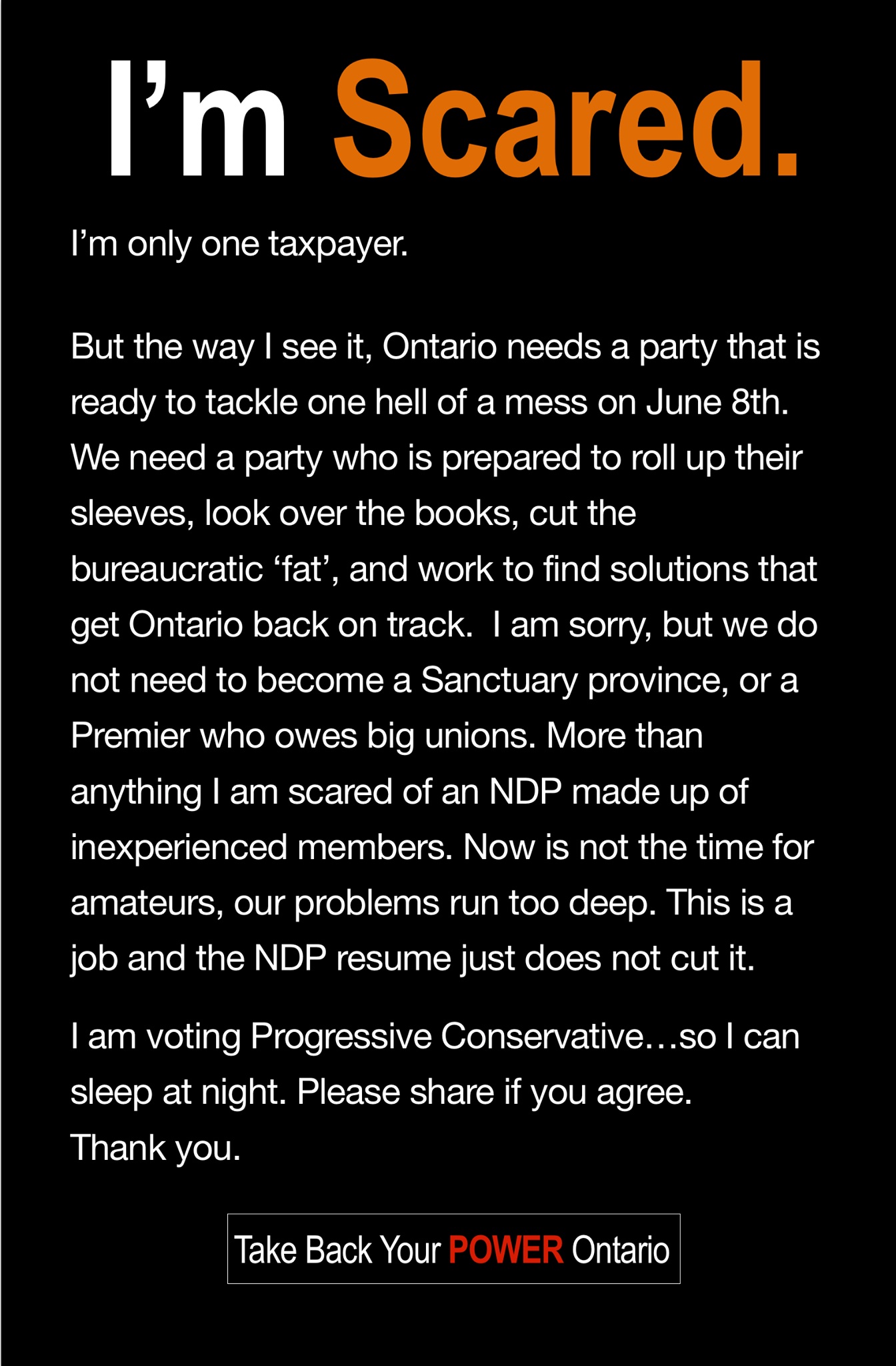 I’m Scared.

I’m only one taxpayer.

But the way I see it, Ontario needs a party that is ready to tackle one hell of a mess on June 8th. We need a party who is prepared to roll up their sleeves, look over the books, cut the bureaucratic ‘fat’, and work to find solutions that get Ontario back on track. I am sorry, but we do not need to become a Sanctuary province, or a Premier who owes big unions. More than anything I am scared of an NDP made up of inexperienced members. Now is not the time for amateurs, our problems run too deep. This is a job and the NDP resume just does not cut it.

I am voting Progressive Conservative…so I can sleep at night. Please share if you agree. Thank you.

Take Back Your POWER Ontario